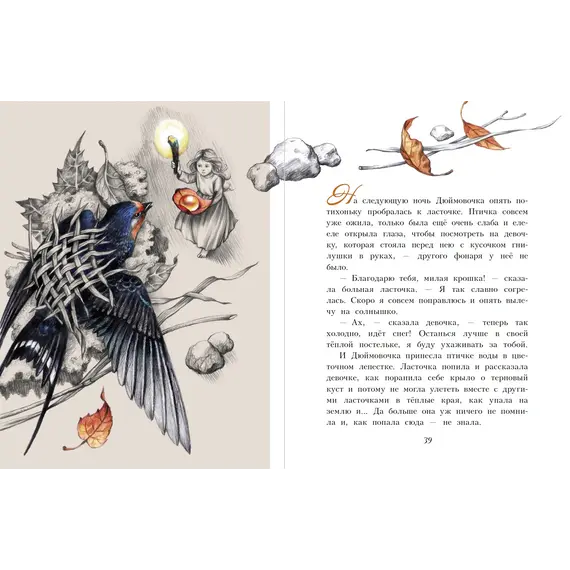 На следующую ночь Дюймовочка опять потихоньку пробралась к ласточке. Птичка совсем уже ожила, только была ещё очень слаба и еле-еле открыла глаза, чтобы посмотреть на девочку, которая стояла перед нею с кусочком гнилушки в руках, — другого фонаря у неё не было.

— Благодарю тебя, милая крошка! — сказала больная ласточка. — Я так славно согрелась. Скоро я совсем поправлюсь и опять вылечу на солнышко.

— Ах, — сказала девочка, — теперь так холодно, идёт снег! Останься лучше в своей тёплой постельке, я буду ухаживать за тобой.

И Дюймовочка принесла птичке воды в цветочном лепестке. Ласточка попила и рассказала девочке, как поранила себе крыло о терновый куст и потому не могла улететь вместе с другими ласточками в тёплые края, как упала на землю и... Да больше она уж ничего не помнила и, как попала сюда — не знала.

39